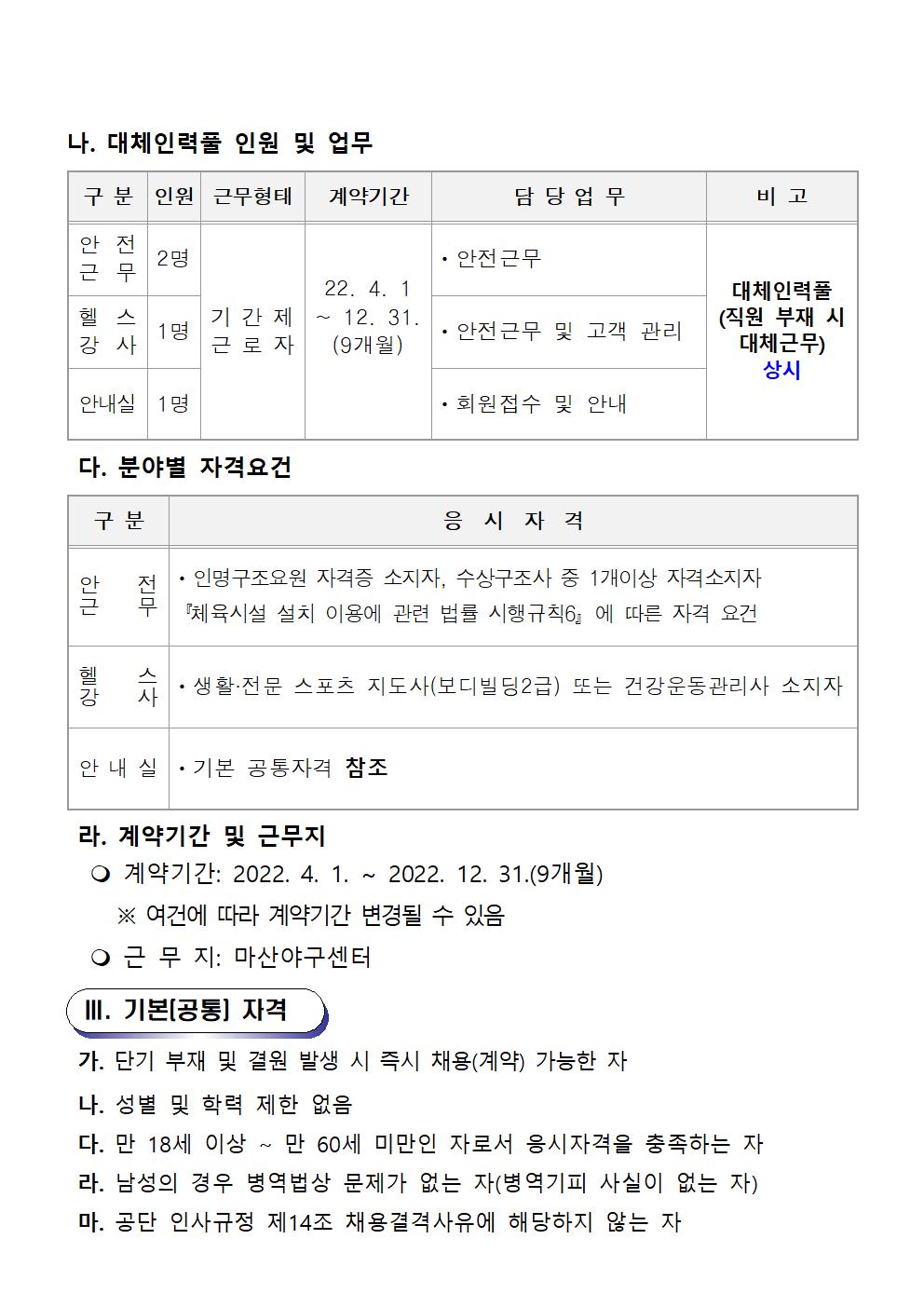 나. 대체인력풀 인원 및 업무

| 구 분 | 인원 | 근무형태 | 계약기간 | 담 당 업 무 | 비 고 |
|---|---|---|---|---|---|
| 안 전 근 무 | 2명 | 기 간 제 근 로 자 | 22. 4. 1 ~ 12. 31. (9개월) | • 안전근무 | 대체인력풀 (직원 부재 시 대체근무) 상시 |
| 헬 스 강 사 | 1명 | | | • 안전근무 및 고객 관리 | |
| 안내실 | 1명 | | | • 회원접수 및 안내 | |

다. 분야별 자격요건

| 구 분 | 응 시 자 격 |
|---|---|
| 안 전 근 무 | • 인명구조요원 자격증 소지자, 수상구조사 중 1개이상 자격소지자 『체육시설 설치 이용에 관련 법률 시행규칙6』 에 따른 자격 요건 |
| 헬 스 강 사 | • 생활·전문 스포츠 지도사(보디빌딩2급) 또는 건강운동관리사 소지자 |
| 안 내 실 | • 기본 공통자격 참조 |

라. 계약기간 및 근무지

❍ 계약기간: 2022. 4. 1. ~ 2022. 12. 31.(9개월)

※ 여건에 따라 계약기간 변경될 수 있음

❍ 근 무 지: 마산야구센터

Ⅲ. 기본[공통] 자격

가. 단기 부재 및 결원 발생 시 즉시 채용(계약) 가능한 자

나. 성별 및 학력 제한 없음

다. 만 18세 이상 ~ 만 60세 미만인 자로서 응시자격을 충족하는 자

라. 남성의 경우 병역법상 문제가 없는 자(병역기피 사실이 없는 자)

마. 공단 인사규정 제14조 채용결격사유에 해당하지 않는 자